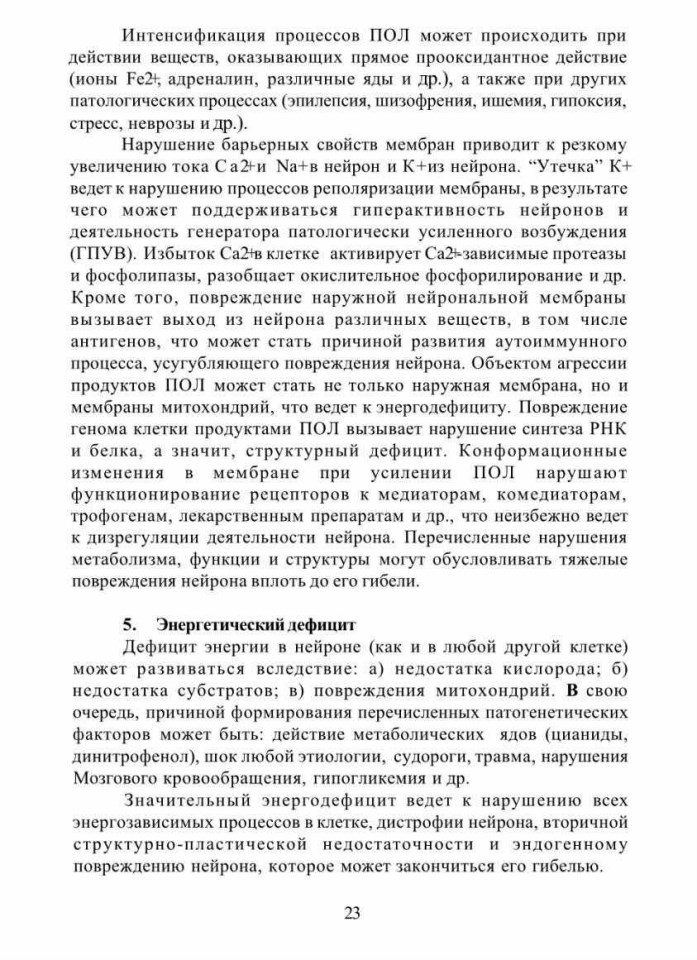 Интенсификация процессов ПОЛ может происходить при действии веществ, оказывающих прямое прооксидантное действие (ионы Fe2+, адреналин, различные яды и др.), а также при других патологических процессах (эпилепсия, шизофрения, ишемия, гипоксия, стресс, неврозы и др.).

Нарушение барьерных свойств мембран приводит к резкому увеличению тока Ca2+ и Na+ в нейрон и K+ из нейрона. "Утечка" K+ ведет к нарушению процессов реполяризации мембраны, в результате чего может поддерживаться гиперактивность нейронов и деятельность генератора патологически усиленного возбуждения (ГПУВ). Избыток Ca2+ в клетке активирует Ca2+-зависимые протеазы и фосфолипазы, разобщает окислительное фосфорилирование и др. Кроме того, повреждение наружной нейрональной мембраны вызывает выход из нейрона различных веществ, в том числе антигенов, что может стать причиной развития аутоиммунного процесса, усугубляющего повреждения нейрона. Объектом агрессии продуктов ПОЛ может стать не только наружная мембрана, но и мембраны митохондрий, что ведет к энергодефициту. Повреждение генома клетки продуктами ПОЛ вызывает нарушение синтеза РНК и белка, а значит, структурный дефицит. Конформационные изменения в мембране при усилении ПОЛ нарушают функционирование рецепторов к медиаторам, комедиаторам, трофогенам, лекарственным препаратам и др., что неизбежно ведет к дизрегуляции деятельности нейрона. Перечисленные нарушения метаболизма, функции и структуры могут обусловливать тяжелые повреждения нейрона вплоть до его гибели.

5. Энергетический дефицит

Дефицит энергии в нейроне (как и в любой другой клетке) может развиваться вследствие: а) недостатка кислорода; б) недостатка субстратов; в) повреждения митохондрий. В свою очередь, причиной формирования перечисленных патогенетических факторов может быть: действие метаболических ядов (цианиды, динитрофенол), шок любой этиологии, судороги, травма, нарушения Мозгового кровообращения, гипогликемия и др.

Значительный энергодефицит ведет к нарушению всех энергозависимых процессов в клетке, дистрофии нейрона, вторичной структурно-пластической недостаточности и эндогенному повреждению нейрона, которое может закончиться его гибелью.

23